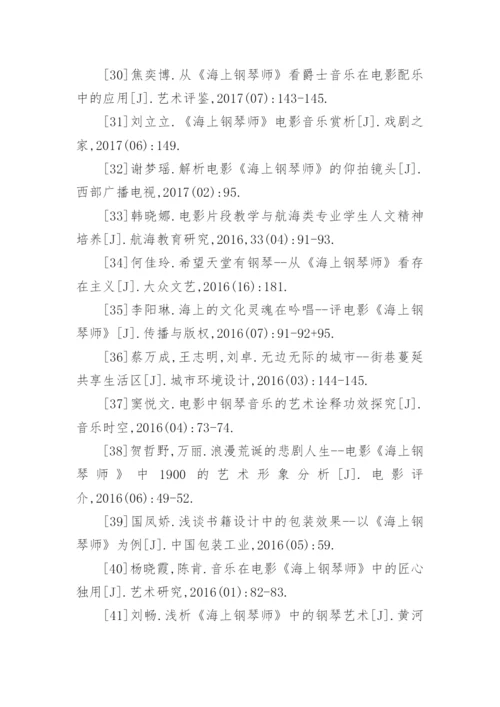 [30]焦奕博.从《海上钢琴师》看爵士音乐在电影配乐中的应用[J].艺术评鉴,2017(07):143-145.

[31]刘立立.《海上钢琴师》电影音乐赏析[J].戏剧之家,2017(06):149.

[32]谢梦瑶.解析电影《海上钢琴师》的仰拍镜头[J].西部广播电视,2017(02):95.

[33]韩晓娜.电影片段教学与航海类专业学生人文精神培养[J].航海教育研究,2016,33(04):91-93.

[34]何佳玲.希望天堂有钢琴--从《海上钢琴师》看存在主义[J].大众文艺,2016(16):181.

[35]李阳琳.海上的文化灵魂在吟唱--评电影《海上钢琴师》[J].传播与版权,2016(07):91-92+95.

[36]蔡万成,王志明,刘卓.无边无际的城市--街巷蔓延共享生活区[J].城市环境设计,2016(03):144-145.

[37]窦悦文.电影中钢琴音乐的艺术诠释功效探究[J].音乐时空,2016(04):73-74.

[38]贺哲野,万丽.浪漫荒诞的悲剧人生--电影《海上钢琴师》中1900的艺术形象分析[J].电影评介,2016(06):49-52.

[39]国凤娇.浅谈书籍设计中的包装效果--以《海上钢琴师》为例[J].中国包装工业,2016(05):59.

[40]杨晓霞,陈肯.音乐在电影《海上钢琴师》中的匠心独用[J].艺术研究,2016(01):82-83.

[41]刘畅.浅析《海上钢琴师》中的钢琴艺术[J].黄河